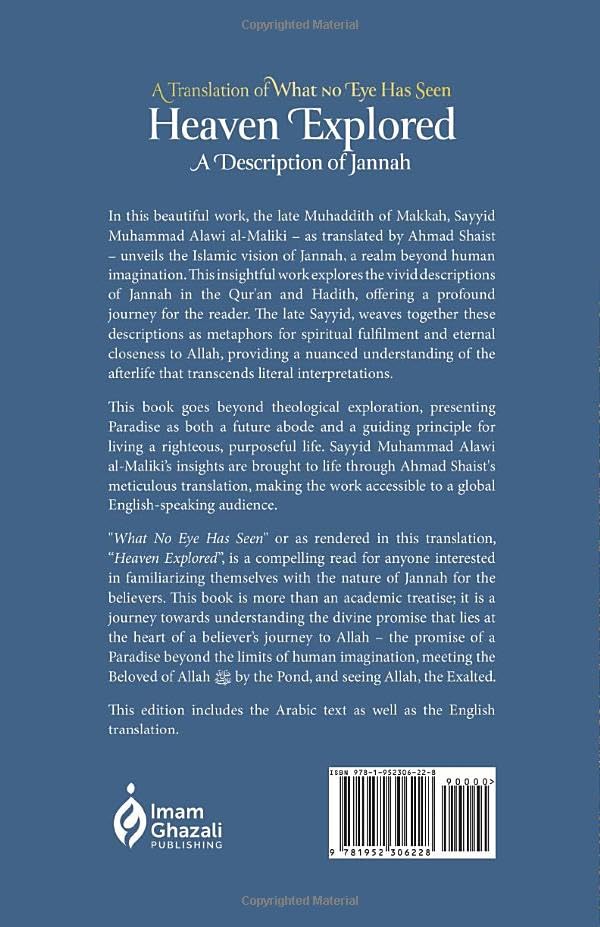 Copyrighted Material

A Translation of What No Eye Has Seen
Heaven Explored
A Description of Jannah

In this beautiful work, the late Muhaddith of Makkah, Sayyid Muhammad Alawi al-Maliki – as translated by Ahmad Shaist – unveils the Islamic vision of Jannah, a realm beyond human imagination. This insightful work explores the vivid descriptions of Jannah in the Qur'an and Hadith, offering a profound journey for the reader. The late Sayyid, weaves together these descriptions as metaphors for spiritual fulfilment and eternal closeness to Allah, providing a nuanced understanding of the afterlife that transcends literal interpretations.

This book goes beyond theological exploration, presenting Paradise as both a future abode and a guiding principle for living a righteous, purposeful life. Sayyid Muhammad Alawi al-Maliki's insights are brought to life through Ahmad Shaist's meticulous translation, making the work accessible to a global English-speaking audience.

"What No Eye Has Seen" or as rendered in this translation, "Heaven Explored", is a compelling read for anyone interested in familiarizing themselves with the nature of Jannah for the believers. This book is more than an academic treatise; it is a journey towards understanding the divine promise that lies at the heart of a believer's journey to Allah – the promise of a Paradise beyond the limits of human imagination, meeting the Beloved of Allah ﷺ by the Pond, and seeing Allah, the Exalted.

This edition includes the Arabic text as well as the English translation.

Imam Ghazali PUBLISHING

ISBN 978-1-952306-22-8
90000>
9 781952 306228

Copyrighted Material